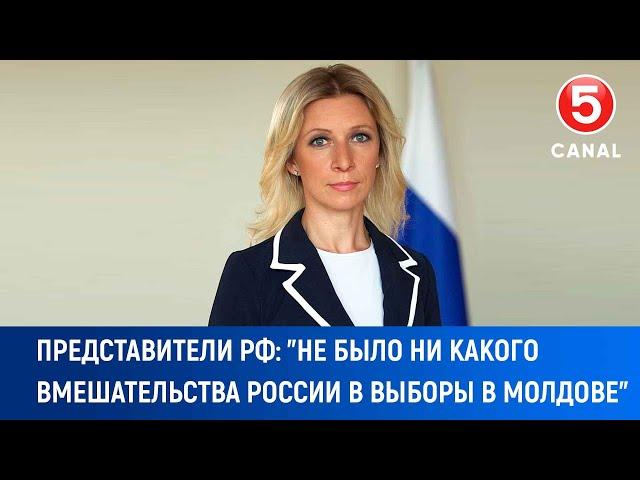 5
CANAL

ПРЕДСТАВИТЕЛИ РФ: "НЕ БЫЛО НИ КАКОГО ВМЕШАТЕЛЬСТВА РОССИИ В ВЫБОРЫ В МОЛДОВЕ"